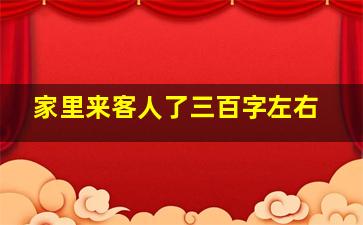 家里来客人了三百字左右